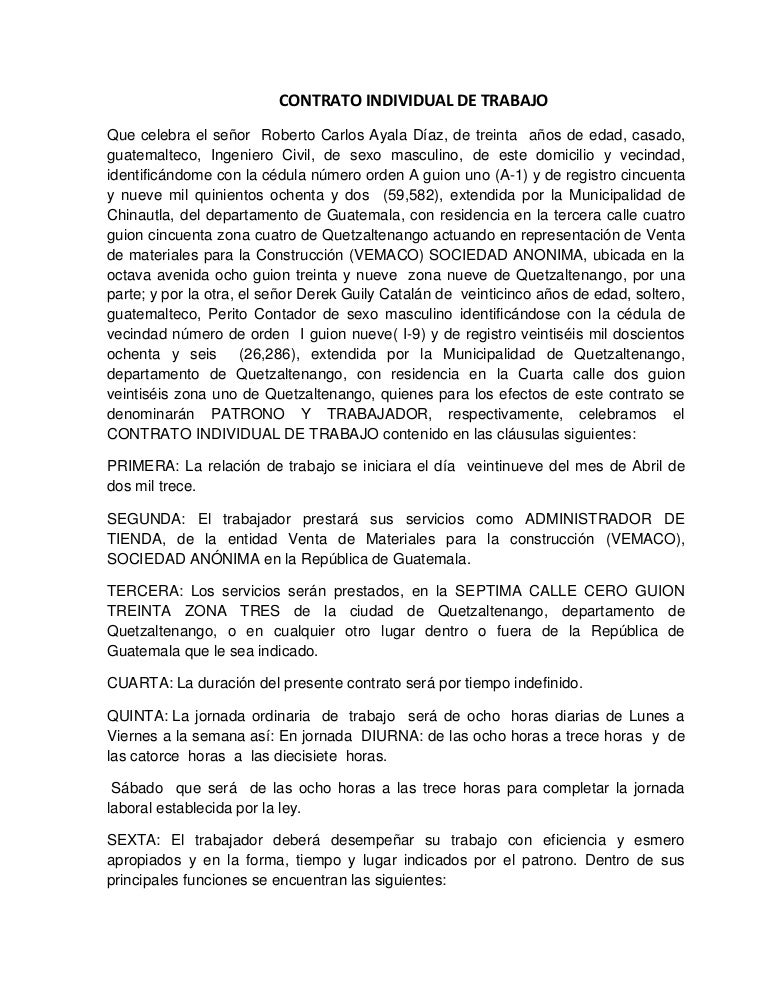 CONTRATO INDIVIDUAL DE TRABAJO

Que celebra el señor Roberto Carlos Ayala Díaz, de treinta años de edad, casado, guatemalteco, Ingeniero Civil, de sexo masculino, de este domicilio y vecindad, identificándome con la cédula número orden A guion uno (A-1) y de registro cincuenta y nueve mil quinientos ochenta y dos (59,582), extendida por la Municipalidad de Chinautla, del departamento de Guatemala, con residencia en la tercera calle cuatro guion cincuenta zona cuatro de Quetzaltenango actuando en representación de Venta de materiales para la Construcción (VEMACO) SOCIEDAD ANONIMA, ubicada en la octava avenida ocho guion treinta y nueve zona nueve de Quetzaltenango, por una parte; y por la otra, el señor Derek Guily Catalán de veinticinco años de edad, soltero, guatemalteco, Perito Contador de sexo masculino identificándose con la cédula de vecindad número de orden I guion nueve( I-9) y de registro veintiséis mil doscientos ochenta y seis (26,286), extendida por la Municipalidad de Quetzaltenango, departamento de Quetzaltenango, con residencia en la Cuarta calle dos guion veintiséis zona uno de Quetzaltenango, quienes para los efectos de este contrato se denominarán PATRONO Y TRABAJADOR, respectivamente, celebramos el CONTRATO INDIVIDUAL DE TRABAJO contenido en las cláusulas siguientes:

PRIMERA: La relación de trabajo se iniciara el día veintinueve del mes de Abril de dos mil trece.

SEGUNDA: El trabajador prestará sus servicios como ADMINISTRADOR DE TIENDA, de la entidad Venta de Materiales para la construcción (VEMACO), SOCIEDAD ANÓNIMA en la República de Guatemala.

TERCERA: Los servicios serán prestados, en la SEPTIMA CALLE CERO GUION TREINTA ZONA TRES de la ciudad de Quetzaltenango, departamento de Quetzaltenango, o en cualquier otro lugar dentro o fuera de la República de Guatemala que le sea indicado.

CUARTA: La duración del presente contrato será por tiempo indefinido.

QUINTA: La jornada ordinaria de trabajo será de ocho horas diarias de Lunes a Viernes a la semana así: En jornada DIURNA: de las ocho horas a trece horas y de las catorce horas a las diecisiete horas.

Sábado que será de las ocho horas a las trece horas para completar la jornada laboral establecida por la ley.

SEXTA: El trabajador deberá desempeñar su trabajo con eficiencia y esmero apropiados y en la forma, tiempo y lugar indicados por el patrono. Dentro de sus principales funciones se encuentran las siguientes: